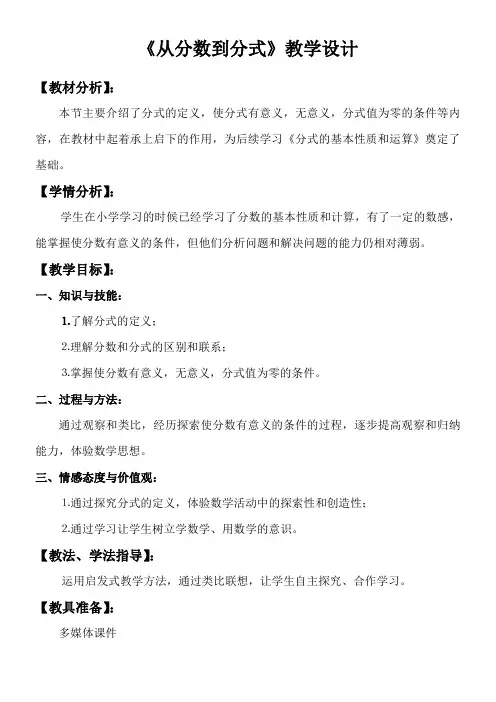 《从分数到分式》教学设计

【教材分析】:

本节主要介绍了分式的定义，使分式有意义，无意义，分式值为零的条件等内容，在教材中起着承上启下的作用，为后续学习《分式的基本性质和运算》奠定了基础。

【学情分析】:

学生在小学学习的时候已经学习了分数的基本性质和计算，有了一定的数感，能掌握使分数有意义的条件，但他们分析问题和解决问题的能力仍相对薄弱。

【教学目标】:

一、知识与技能:

1.了解分式的定义；

2.理解分数和分式的区别和联系；

3.掌握使分数有意义，无意义，分式值为零的条件。

二、过程与方法:

通过观察和类比，经历探索使分数有意义的条件的过程，逐步提高观察和归纳能力，体验数学思想。

三、情感态度与价值观:

1.通过探究分式的定义，体验数学活动中的探索性和创造性；

2.通过学习让学生树立学数学、用数学的意识。

【教法、学法指导】:

运用启发式教学方法，通过类比联想，让学生自主探究、合作学习。

【教具准备】:

多媒体课件